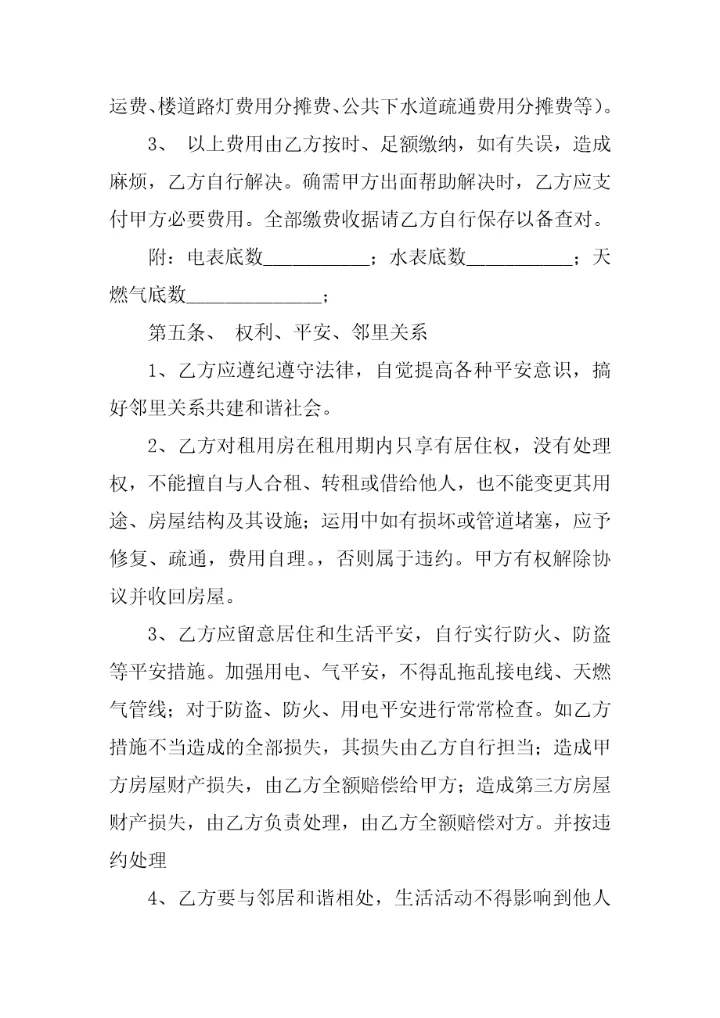 运费、楼道路灯费用分摊费、公共下水道疏通费用分摊费等）。

3、 以上费用由乙方按时、足额缴纳，如有失误，造成麻烦，乙方自行解决。确需甲方出面帮助解决时，乙方应支付甲方必要费用。全部缴费收据请乙方自行保存以备查对。

附：电表底数___________；水表底数___________；天燃气底数______________；

第五条、 权利、平安、邻里关系

1、乙方应遵纪遵守法律，自觉提高各种平安意识，搞好邻里关系共建和谐社会。

2、乙方对租用房在租用期内只享有居住权，没有处理权，不能擅自与人合租、转租或借给他人，也不能变更其用途、房屋结构及其设施；运用中如有损坏或管道堵塞，应予修复、疏通，费用自理。，否则属于违约。甲方有权解除协议并收回房屋。

3、乙方应留意居住和生活平安，自行实行防火、防盗等平安措施。加强用电、气平安，不得乱拖乱接电线、天燃气管线；对于防盗、防火、用电平安进行常常检查。如乙方措施不当造成的全部损失，其损失由乙方自行担当；造成甲方房屋财产损失，由乙方全额赔偿给甲方；造成第三方房屋财产损失，由乙方负责处理，由乙方全额赔偿对方。并按违约处理

4、乙方要与邻居和谐相处，生活活动不得影响到他人